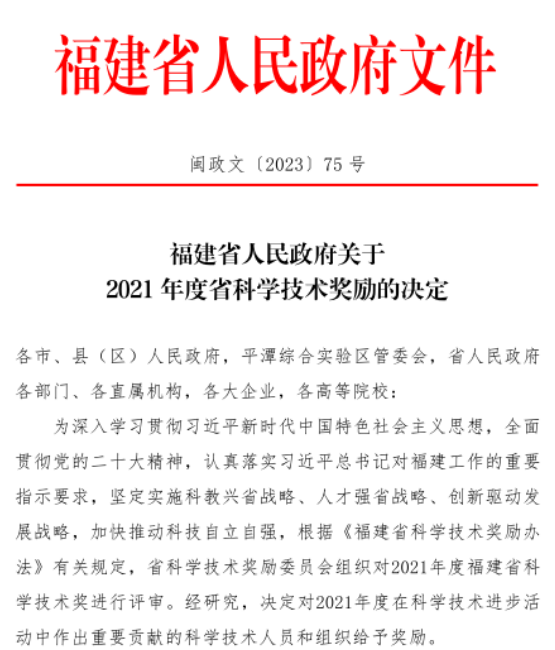 福建省人民政府文件

闽政文〔2023〕75 号

福建省人民政府关于
2021 年度省科学技术奖励的决定

各市、县（区）人民政府，平潭综合实验区管委会，省人民政府各部门、各直属机构，各大企业，各高等院校：

为深入学习贯彻习近平新时代中国特色社会主义思想，全面贯彻党的二十大精神，认真落实习近平总书记对福建工作的重要指示要求，坚定实施科教兴省战略、人才强省战略、创新驱动发展战略，加快推动科技自立自强，根据《福建省科学技术奖励办法》有关规定，省科学技术奖励委员会组织对2021年度福建省科学技术奖进行评审。经研究，决定对2021年度在科学技术进步活动中作出重要贡献的科学技术人员和组织给予奖励。